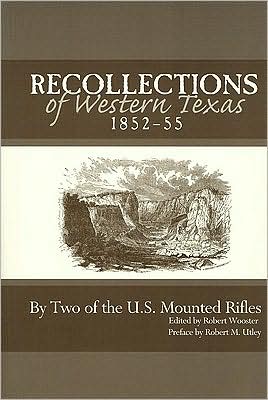 RECOLLECTIONS
of Western Texas
1852–55

By Two of the U.S. Mounted Rifles
Edited by Robert Wooster
Preface by Robert M. Utley